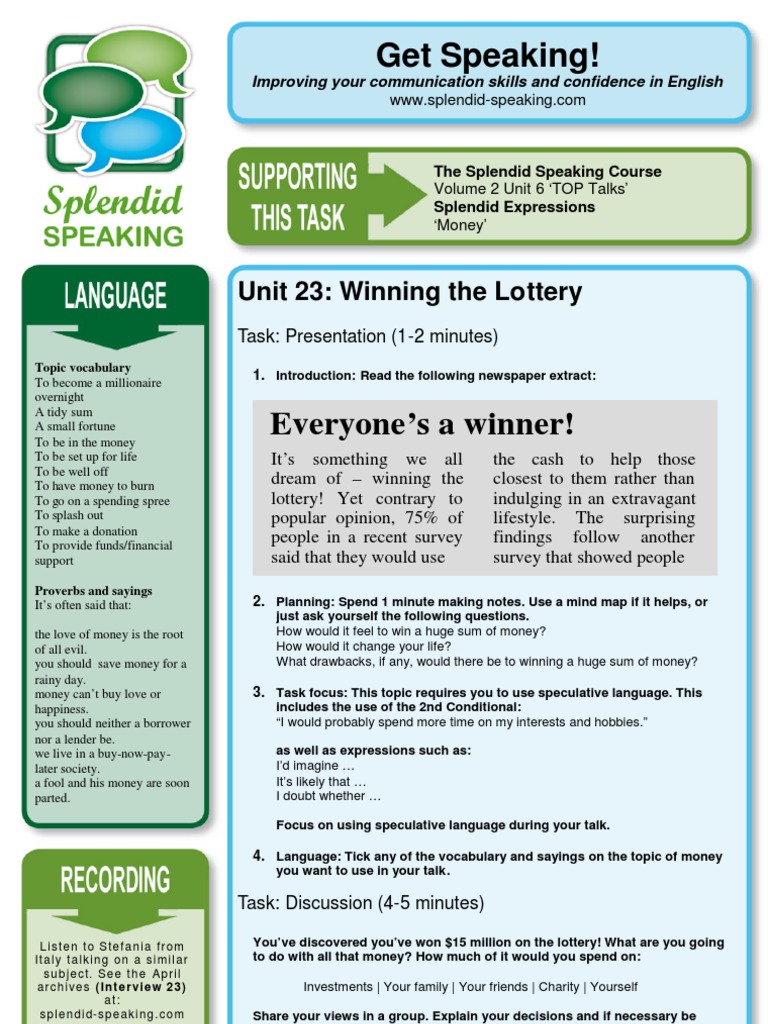 Splendid SPEAKING

Get Speaking!
Improving your communication skills and confidence in English
www.splendid-speaking.com

SUPPORTING THIS TASK

The Splendid Speaking Course
Volume 2 Unit 6 'TOP Talks'
Splendid Expressions
'Money'

LANGUAGE

Topic vocabulary
To become a millionaire overnight
A tidy sum
A small fortune
To be in the money
To be set up for life
To be well off
To have money to burn
To go on a spending spree
To splash out
To make a donation
To provide funds/financial support

Proverbs and sayings
It's often said that:

the love of money is the root of all evil.
you should save money for a rainy day.
money can't buy love or happiness.
you should neither a borrower nor a lender be.
we live in a buy-now-pay-later society.
a fool and his money are soon parted.

RECORDING

Listen to Stefania from Italy talking on a similar subject. See the April archives (Interview 23) at:
splendid-speaking.com

Unit 23: Winning the Lottery

Task: Presentation (1-2 minutes)

1. Introduction: Read the following newspaper extract:

Everyone's a winner!

It's something we all dream of – winning the lottery! Yet contrary to popular opinion, 75% of people in a recent survey said that they would use the cash to help those closest to them rather than indulging in an extravagant lifestyle. The surprising findings follow another survey that showed people

2. Planning: Spend 1 minute making notes. Use a mind map if it helps, or just ask yourself the following questions.
How would it feel to win a huge sum of money?
How would it change your life?
What drawbacks, if any, would there be to winning a huge sum of money?

3. Task focus: This topic requires you to use speculative language. This includes the use of the 2nd Conditional:
"I would probably spend more time on my interests and hobbies."

as well as expressions such as:
I'd imagine …
It's likely that …
I doubt whether …

Focus on using speculative language during your talk.

4. Language: Tick any of the vocabulary and sayings on the topic of money you want to use in your talk.

Task: Discussion (4-5 minutes)

You've discovered you've won $15 million on the lottery! What are you going to do with all that money? How much of it would you spend on:

Investments | Your family | Your friends | Charity | Yourself

Share your views in a group. Explain your decisions and if necessary be